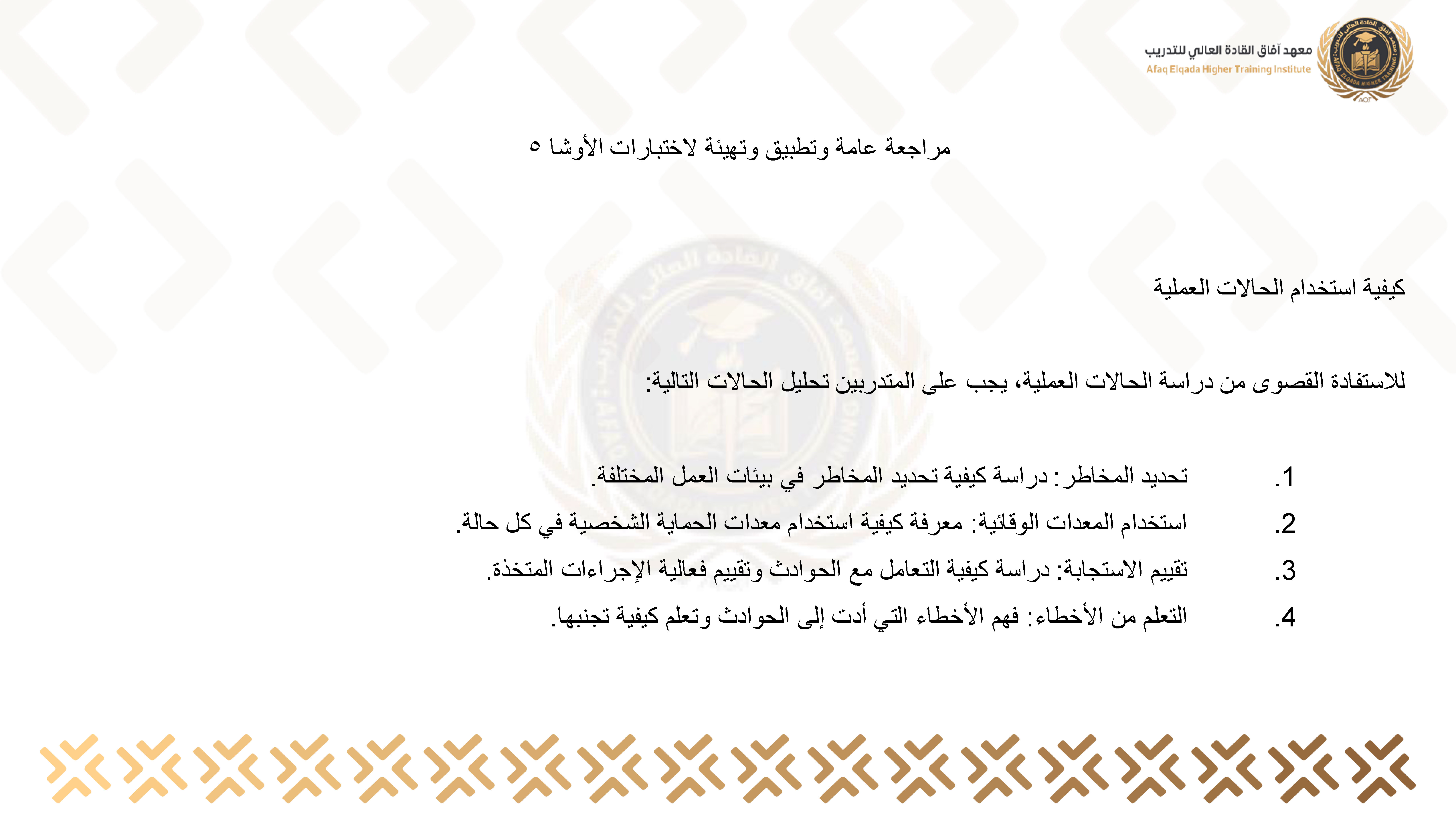 معهد آفاق القادة العالي للتدريب
Afaq Elqada Higher Training Institute

مراجعة عامة وتطبيق وتهيئة لاختبارات الأوشا ٥

كيفية استخدام الحالات العملية

للاستفادة القصوى من دراسة الحالات العملية، يجب على المتدربين تحليل الحالات التالية:

1. تحديد المخاطر: دراسة كيفية تحديد المخاطر في بيئات العمل المختلفة.
2. استخدام المعدات الوقائية: معرفة كيفية استخدام معدات الحماية الشخصية في كل حالة.
3. تقييم الاستجابة: دراسة كيفية التعامل مع الحوادث وتقييم فعالية الإجراءات المتخذة.
4. التعلم من الأخطاء: فهم الأخطاء التي أدت إلى الحوادث وتعلم كيفية تجنبها.